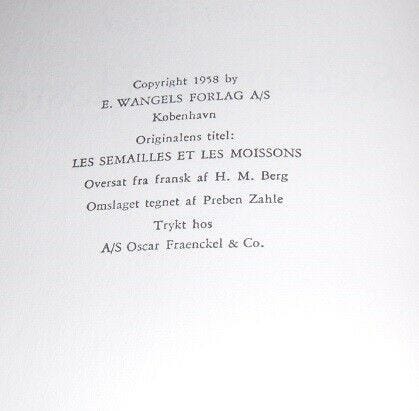 Copyright 1958 by
E. WANGELS FORLAG A/S
København

Originalens titel:
LES SEMAILLES ET LES MOISSONS

Oversat fra fransk af H. M. Berg

Omslaget tegnet af Preben Zahle

Trykt hos
A/S Oscar Fraenckel & Co.